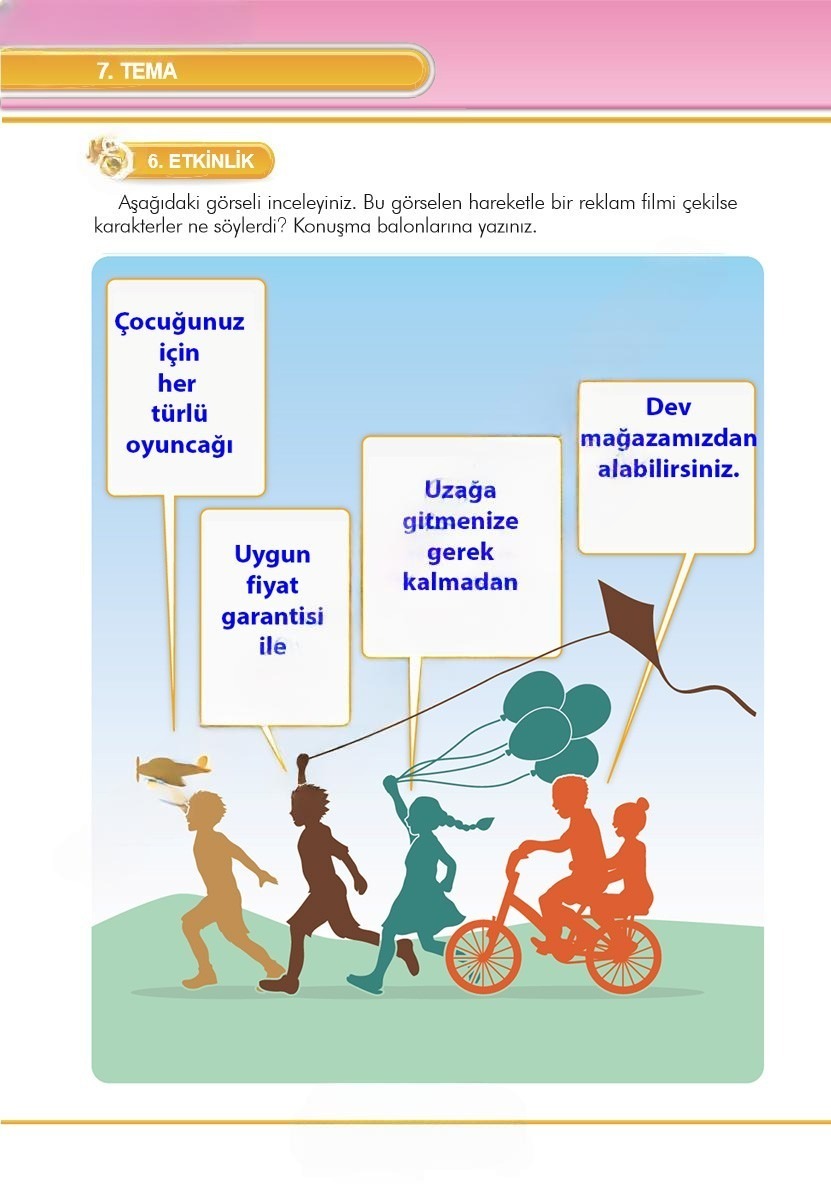 7. TEMA

6. ETKİNLİK

Aşağıdaki görseli inceleyiniz. Bu görselen hareketle bir reklam filmi çekilse karakterler ne söylerdi? Konuşma balonlarına yazınız.

Çocuğunuz için her türlü oyuncağı

Uygun fiyat garantisi ile

Uzağa gitmenize gerek kalmadan

Dev mağazamızdan alabilirsiniz.